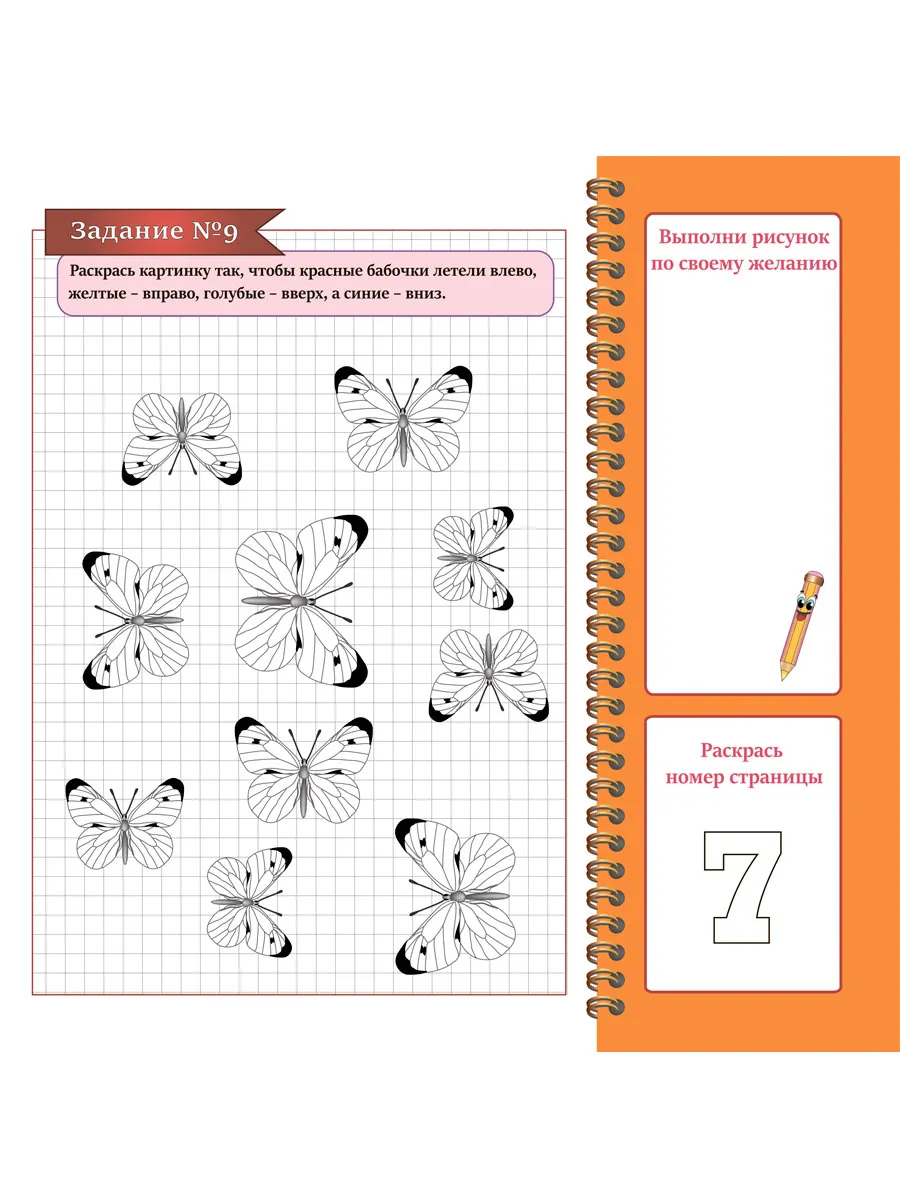 Задание №9

Раскрась картинку так, чтобы красные бабочки летели влево, желтые – вправо, голубые – вверх, а синие – вниз.

Выполни рисунок по своему желанию

Раскрась номер страницы

7